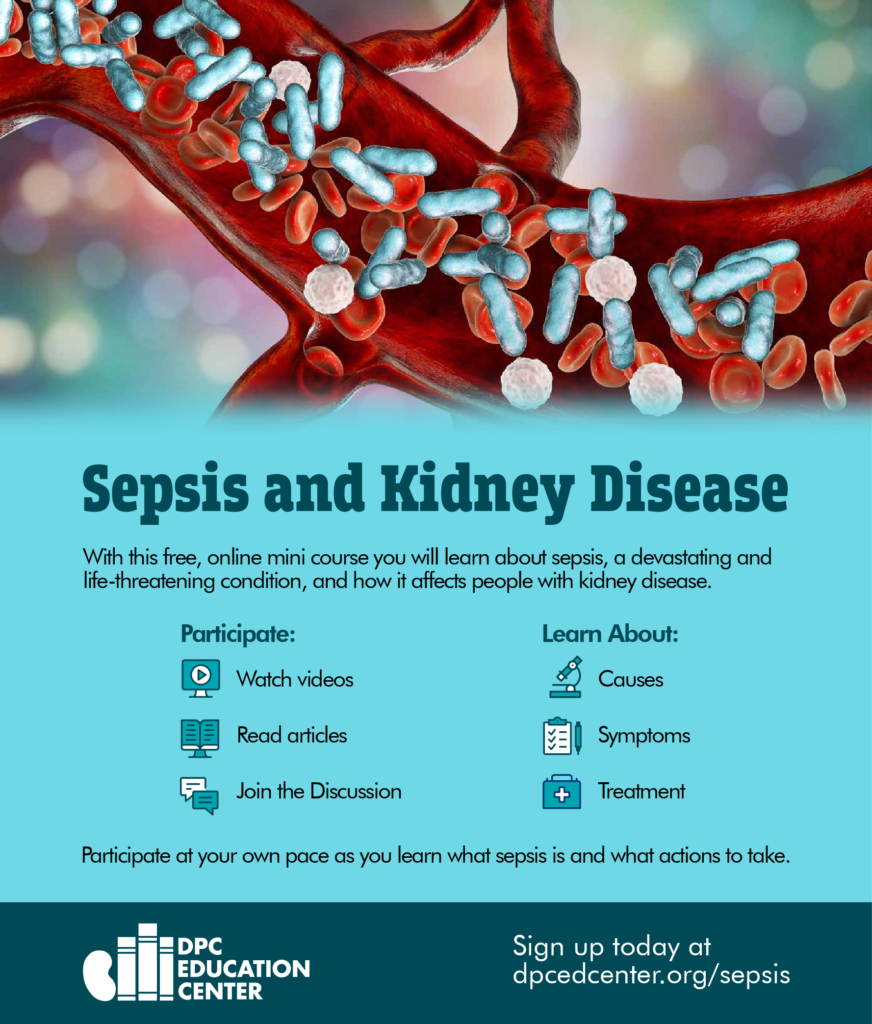 Sepsis and Kidney Disease

With this free, online mini course you will learn about sepsis, a devastating and life-threatening condition, and how it affects people with kidney disease.

Participate:

Watch videos

Read articles

Join the Discussion

Learn About:

Causes

Symptoms

Treatment

Participate at your own pace as you learn what sepsis is and what actions to take.

DPC EDUCATION CENTER

Sign up today at dpcedcenter.org/sepsis